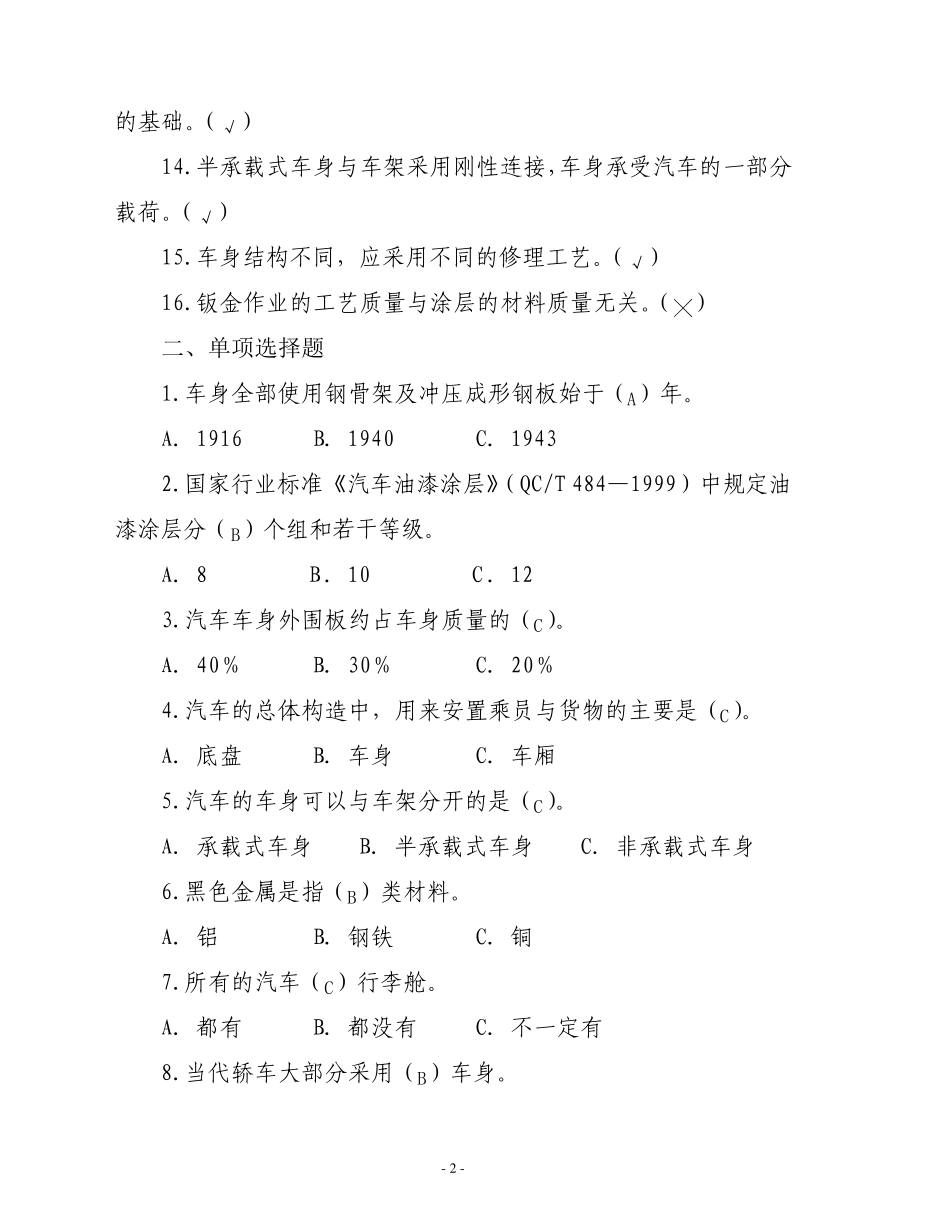 的基础。(√)

14.半承载式车身与车架采用刚性连接,车身承受汽车的一部分载荷。(√)

15.车身结构不同，应采用不同的修理工艺。(√)

16.钣金作业的工艺质量与涂层的材料质量无关。(×)

二、单项选择题

1.车身全部使用钢骨架及冲压成形钢板始于（A）年。

A. 1916　　B. 1940　　C. 1943

2.国家行业标准《汽车油漆涂层》(QC/T 484—1999)中规定油漆涂层分（B）个组和若干等级。

A. 8　　B. 10　　C. 12

3.汽车车身外围板约占车身质量的（C）。

A. 40%　　B. 30%　　C. 20%

4.汽车的总体构造中，用来安置乘员与货物的主要是（C）。

A. 底盘　　B. 车身　　C. 车厢

5.汽车的车身可以与车架分开的是（C）。

A. 承载式车身　　B. 半承载式车身　　C. 非承载式车身

6.黑色金属是指（B）类材料。

A. 铝　　B. 钢铁　　C. 铜

7.所有的汽车（C）行李舱。

A. 都有　　B. 都没有　　C. 不一定有

8.当代轿车大部分采用（B）车身。

- 2 -